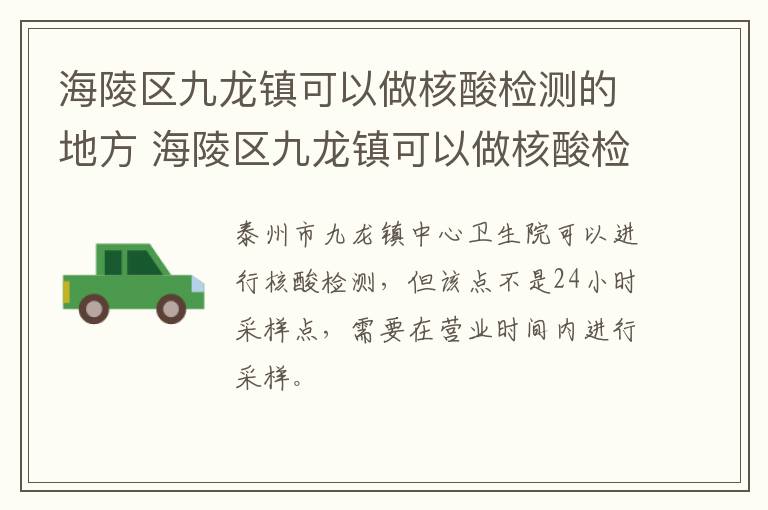 海陵区九龙镇可以做核酸检测的地方 海陵区九龙镇可以做核酸检

泰州市九龙镇中心卫生院可以进行核酸检测，但该点不是24小时采样点，需要在营业时间内进行采样。